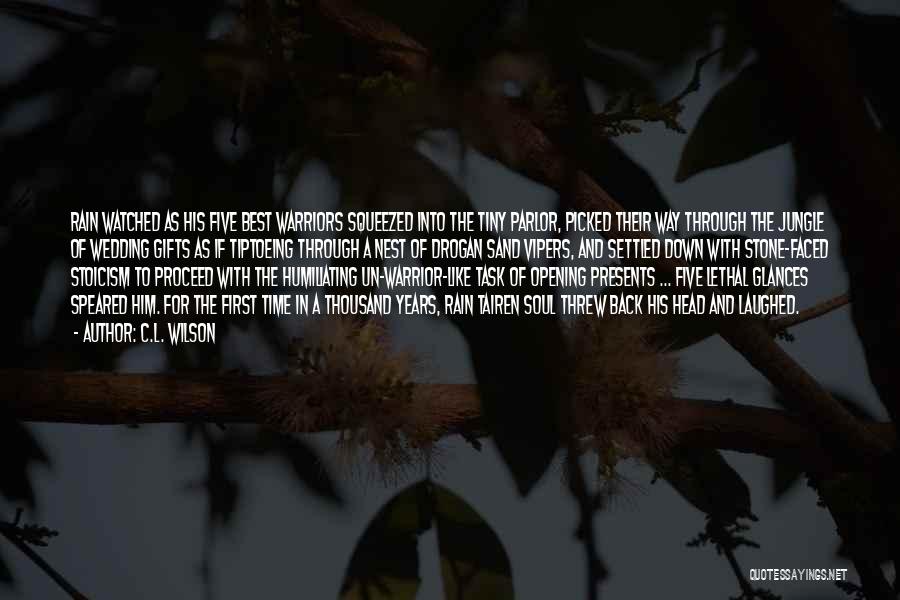 RAIN WATCHED AS HIS FIVE BEST WARRIORS SQUEEZED INTO THE TINY PARLOR, PICKED THEIR WAY THROUGH THE JUNGLE OF WEDDING GIFTS AS IF TIPTOEING THROUGH A NEST OF DROGAN SAND VIPERS, AND SETTLED DOWN WITH STONE-FACED STOICISM TO PROCEED WITH THE HUMILIATING UN-WARRIOR-LIKE TASK OF OPENING PRESENTS ... FIVE LETHAL GLANCES SPEARED HIM. FOR THE FIRST TIME IN A THOUSAND YEARS, RAIN TAIREN SOUL THREW BACK HIS HEAD AND LAUGHED.
- AUTHOR: C.L. WILSON

QUOTESSAYINGS.NET